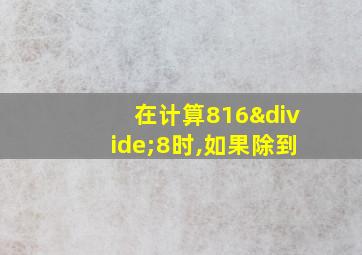 在计算816&divide;8时,如果除到